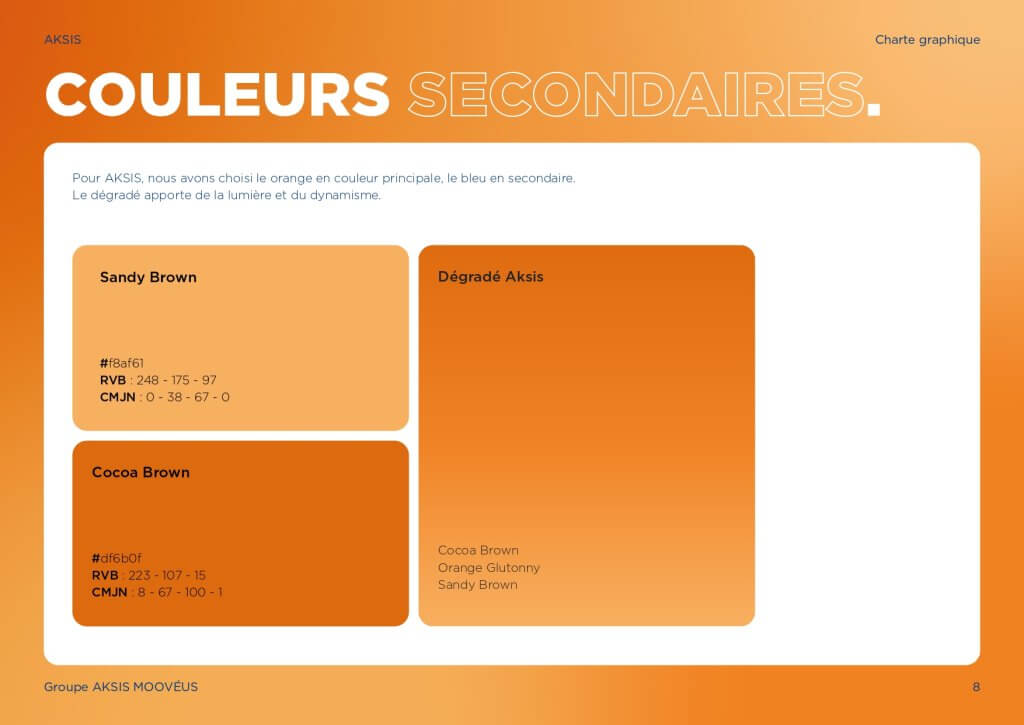 AKSIS

Charte graphique

COULEURS SECONDAIRES.

Pour AKSIS, nous avons choisi le orange en couleur principale, le bleu en secondaire.
Le dégradé apporte de la lumière et du dynamisme.

Sandy Brown

#f8af61
RVB : 248 - 175 - 97
CMJN : 0 - 38 - 67 - 0

Cocoa Brown

#df6b0f
RVB : 223 - 107 - 15
CMJN : 8 - 67 - 100 - 1

Dégradé Aksis

Cocoa Brown
Orange Glutonny
Sandy Brown

Groupe AKSIS MOOVÉUS

8